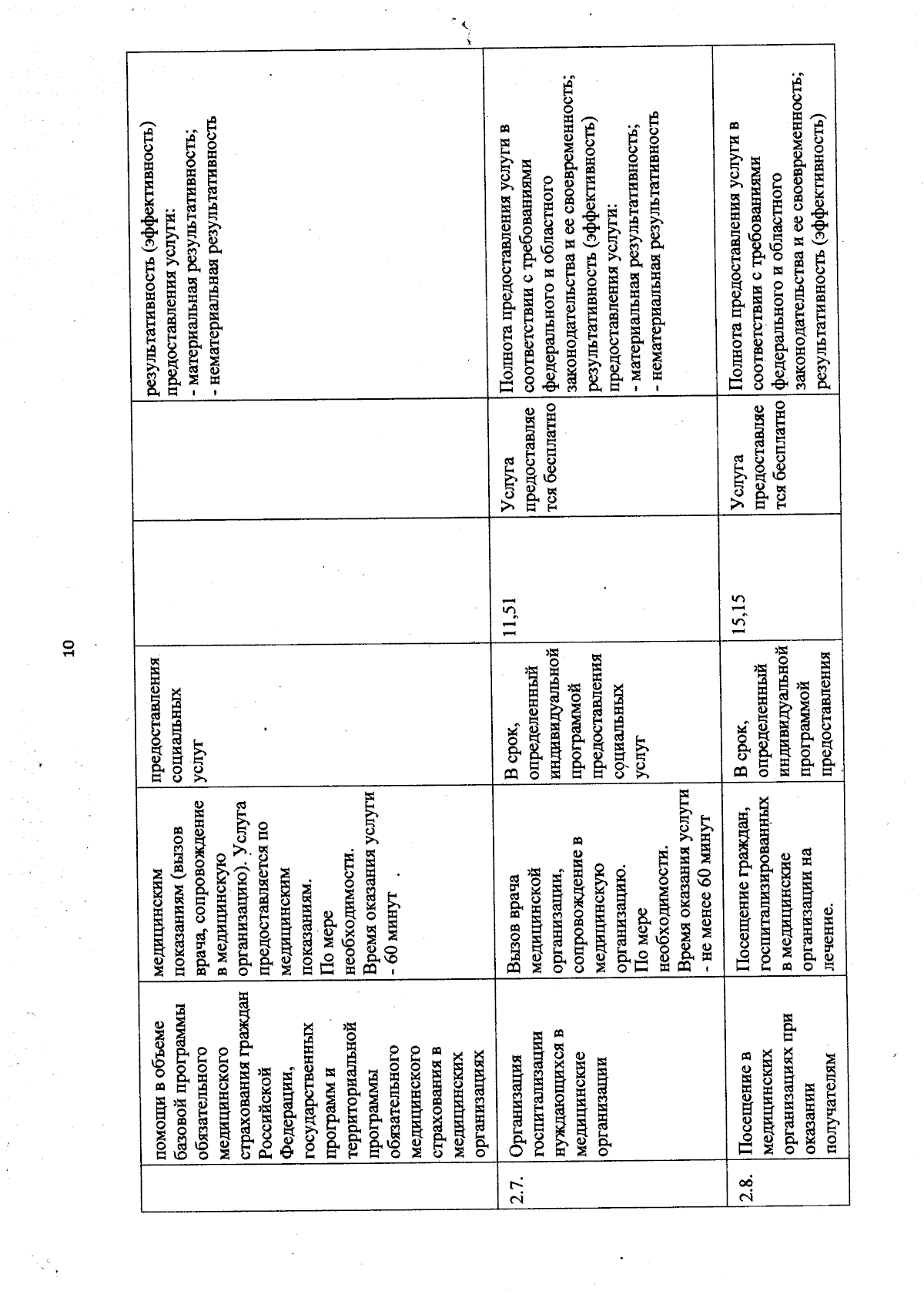 10

|  | помощи в объеме базовой программы обязательного медицинского страхования граждан Российской Федерации, государственных программ и территориальной программы обязательного медицинского страхования в медицинских организациях | медицинским показаниям (вызов врача, сопровождение в медицинскую организацию). Услуга предоставляется по медицинским показаниям. По мере необходимости. Время оказания услуги - 60 минут | предоставления социальных услуг |  |  | результативность (эффективность) предоставления услуги: - материальная результативность; - нематериальная результативность |
|---|---|---|---|---|---|---|
| 2.7. | Организация госпитализации нуждающихся в медицинские организации | Вызов врача медицинской организации, сопровождение в медицинскую организацию. По мере необходимости. Время оказания услуги - не менее 60 минут | В срок, определенный индивидуальной программой предоставления социальных услуг | 11,51 | Услуга предоставляется бесплатно | Полнота предоставления услуги в соответствии с требованиями федерального и областного законодательства и ее своевременность; результативность (эффективность) предоставления услуги: - материальная результативность; - нематериальная результативность |
| 2.8. | Посещение в медицинских организациях при оказании получателям | Посещение граждан, госпитализированных в медицинские организации на лечение. | В срок, определенный индивидуальной программой предоставления | 15,15 | Услуга предоставляется бесплатно | Полнота предоставления услуги в соответствии с требованиями федерального и областного законодательства и ее своевременность; результативность (эффективность) |